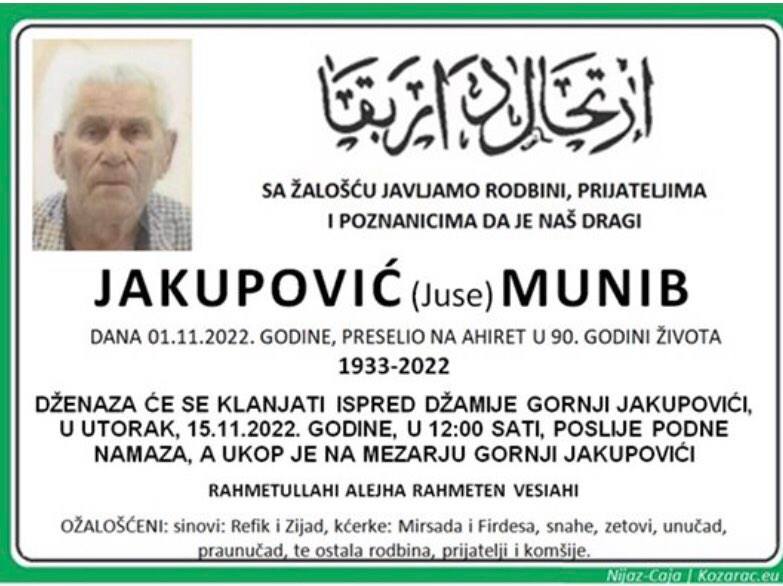 ارتحال دار بقا

SA ŽALOŠĆU JAVLJAMO RODBINI, PRIJATELJIMA I POZNANICIMA DA JE NAŠ DRAGI

JAKUPOVIĆ (Juse) MUNIB

DANA 01.11.2022. GODINE, PRESELIO NA AHIRET U 90. GODINI ŽIVOTA

1933-2022

DŽENAZA ĆE SE KLANJATI ISPRED DŽAMIJE GORNJI JAKUPOVIĆI, U UTORAK, 15.11.2022. GODINE, U 12:00 SATI, POSLIJE PODNE NAMAZA, A UKOP JE NA MEZARJU GORNJI JAKUPOVIĆI

RAHMETULLAHI ALEJHA RAHMETEN VESIAHI

OŽALOŠĆENI: sinovi: Refik i Zijad, kćerke: Mirsada i Firdesa, snahe, zetovi, unučad, praunučad, te ostala rodbina, prijatelji i komšije.

Nijaz-Caja | Kozarac.eu